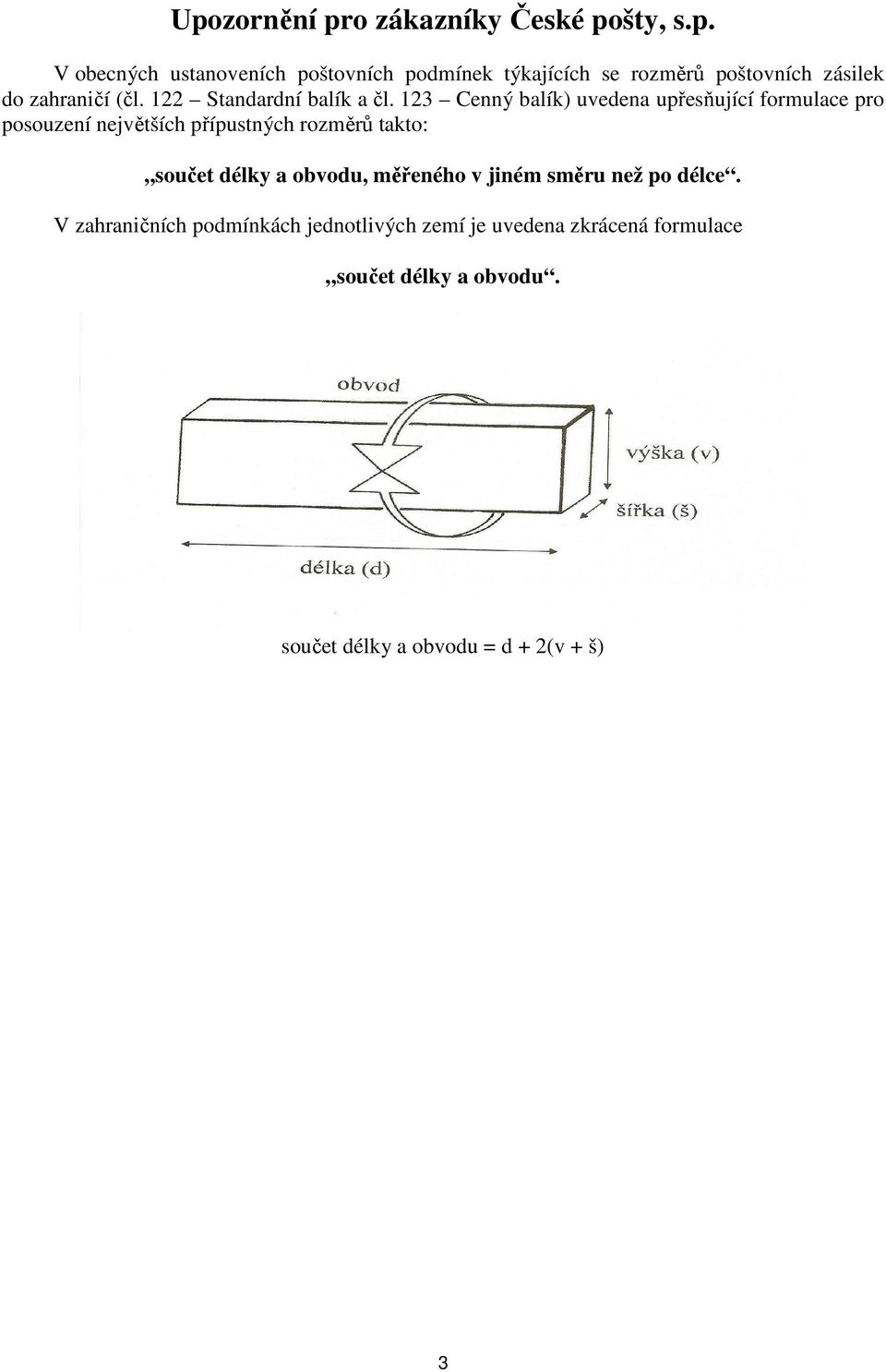 Upozornění pro zákazníky České pošty, s.p.

V obecných ustanoveních poštovních podmínek týkajících se rozměrů poštovních zásilek do zahraničí (čl. 122 – Standardní balík a čl. 123 – Cenný balík) uvedena upřesňující formulace pro posouzení největších přípustných rozměrů takto:

„součet délky a obvodu, měřeného v jiném směru než po délce“.

V zahraničních podmínkách jednotlivých zemí je uvedena zkrácená formulace

„součet délky a obvodu“.

obvod

výška (v)

šířka (š)

délka (d)

součet délky a obvodu = d + 2(v + š)

3